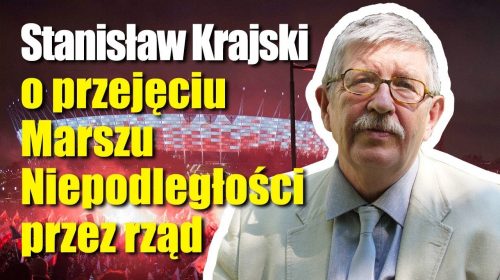 Stanisław Krajski
o przejęciu
Marszu
Niepodległości
przez rząd